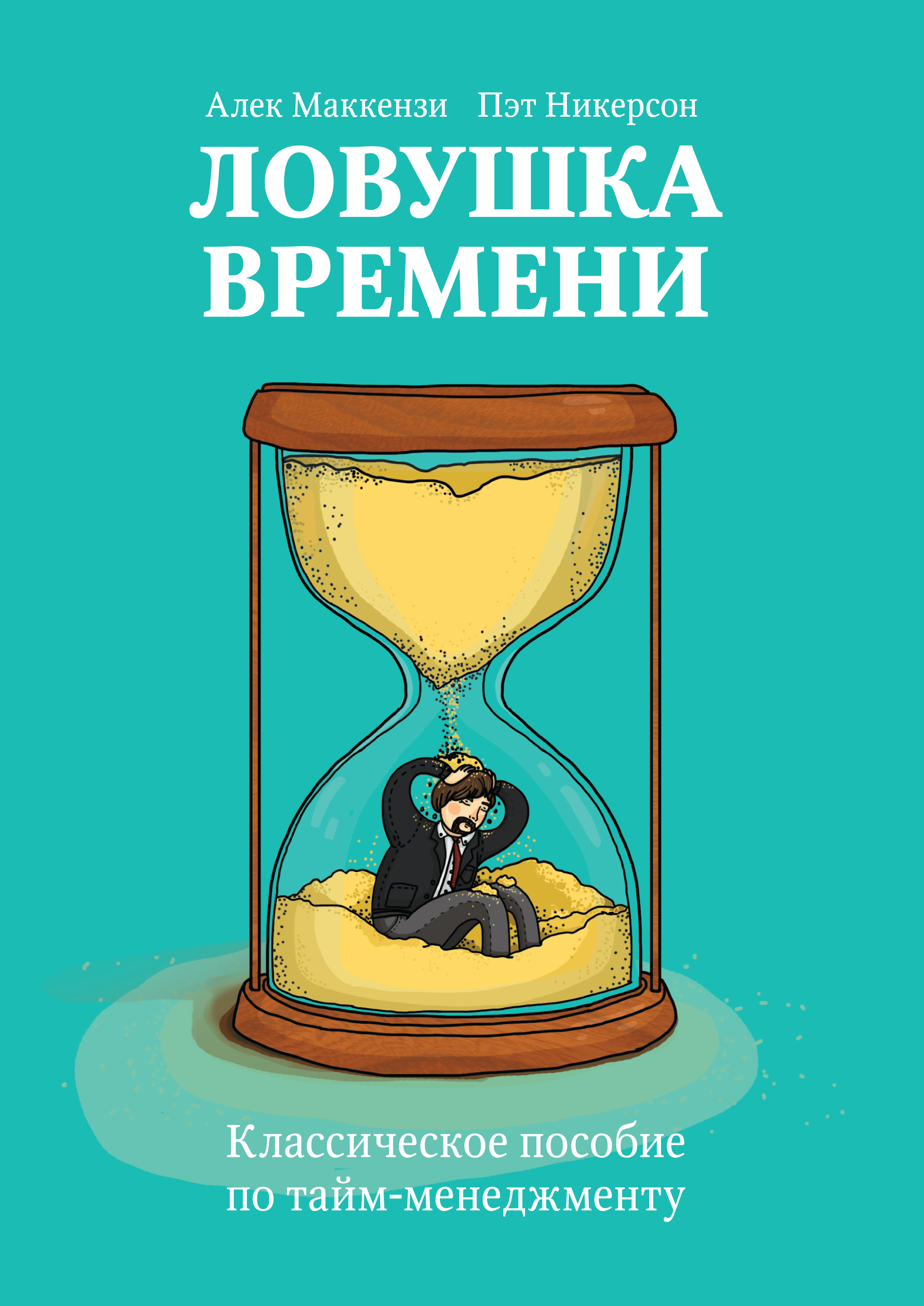 Алек Маккензи Пэт Никерсон

ЛОВУШКА ВРЕМЕНИ

Классическое пособие по тайм-менеджменту